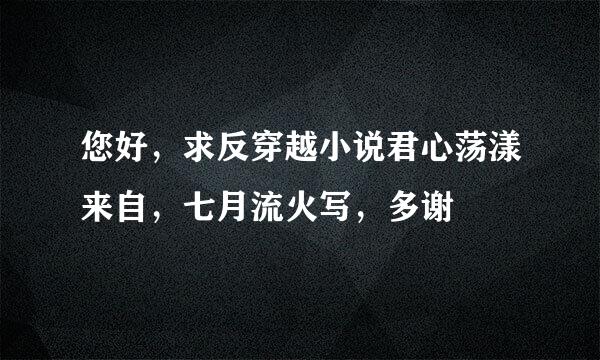 您好，求反穿越小说君心荡漾来自，七月流火写，多谢